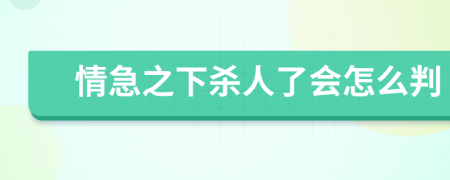 情急之下杀人了会怎么判